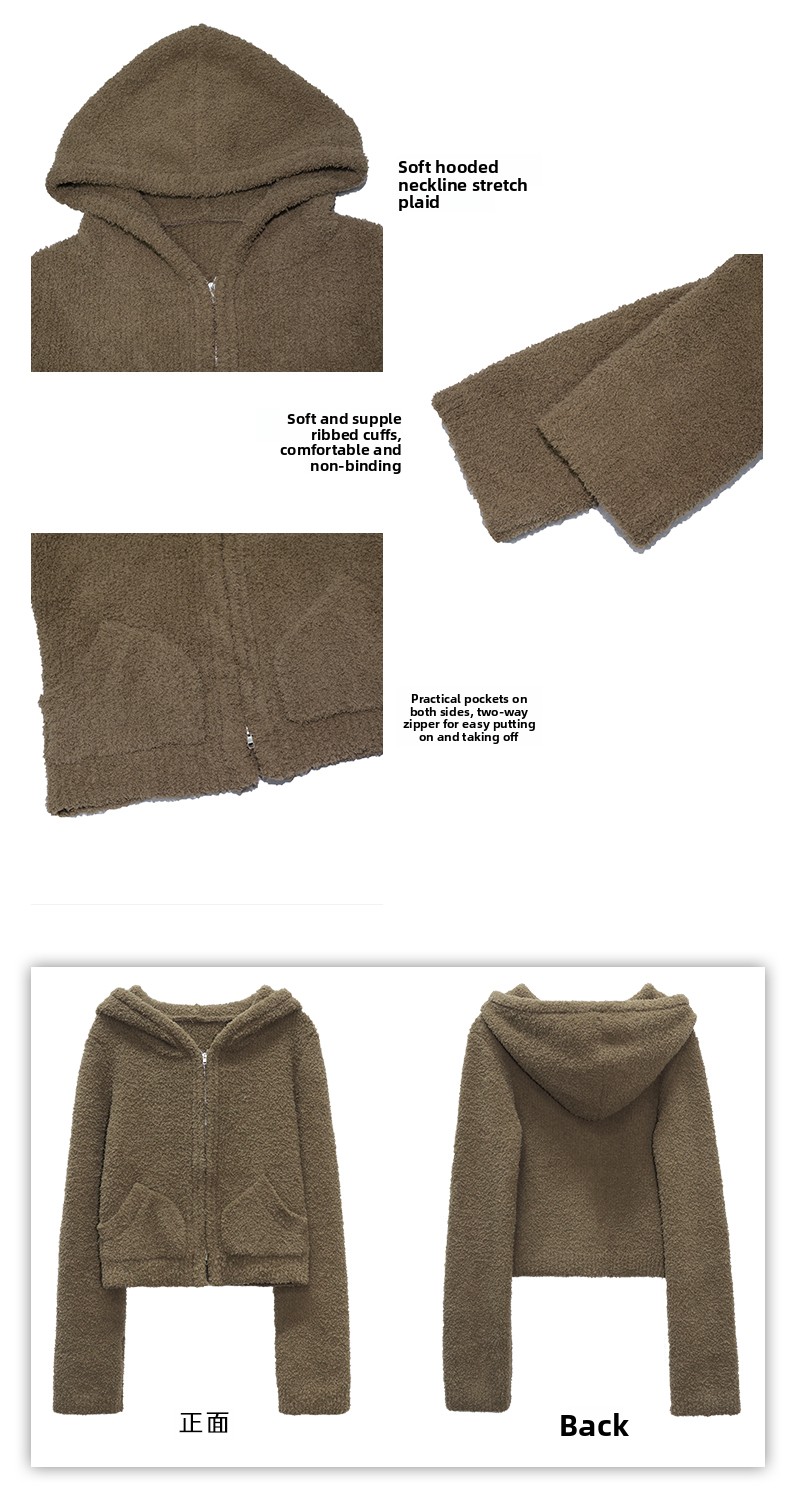 Soft hooded neckline stretch plaid

Soft and supple ribbed cuffs, comfortable and non-binding

Practical pockets on both sides, two-way zipper for easy putting on and taking off

正面

Back